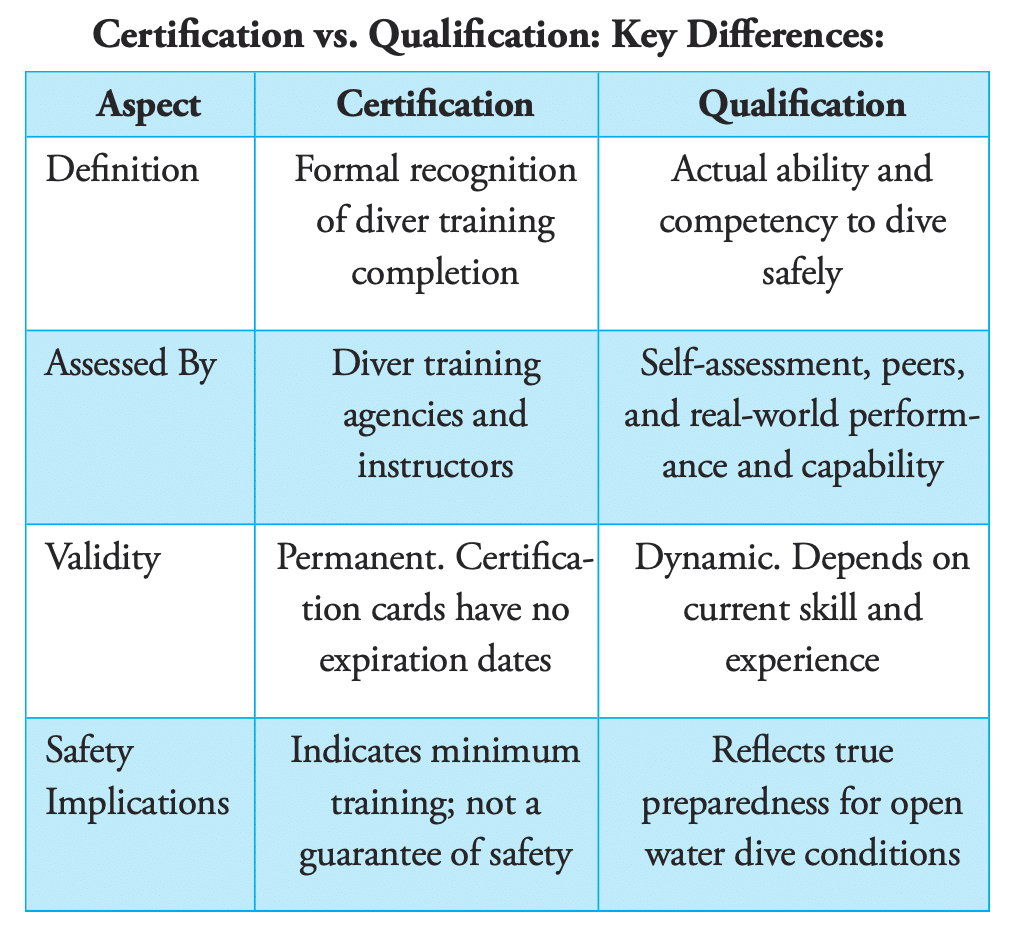 **Certification vs. Qualification: Key Differences:**

| Aspect | Certification | Qualification |
|---|---|---|
| Definition | Formal recognition of diver training completion | Actual ability and competency to dive safely |
| Assessed By | Diver training agencies and instructors | Self-assessment, peers, and real-world performance and capability |
| Validity | Permanent. Certification cards have no expiration dates | Dynamic. Depends on current skill and experience |
| Safety Implications | Indicates minimum training; not a guarantee of safety | Reflects true preparedness for open water dive conditions |